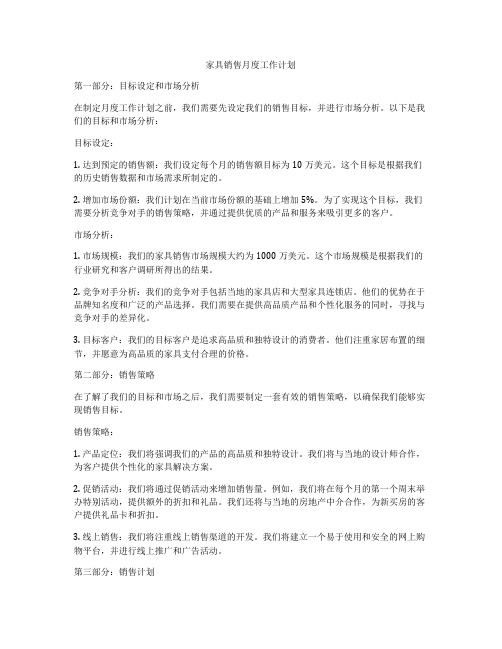 家具销售月度工作计划

第一部分：目标设定和市场分析

在制定月度工作计划之前，我们需要先设定我们的销售目标，并进行市场分析。以下是我们的目标和市场分析：

目标设定：

1. 达到预定的销售额：我们设定每个月的销售额目标为 10 万美元。这个目标是根据我们的历史销售数据和市场需求所制定的。

2. 增加市场份额：我们计划在当前市场份额的基础上增加 5%。为了实现这个目标，我们需要分析竞争对手的销售策略，并通过提供优质的产品和服务来吸引更多的客户。

市场分析：

1. 市场规模：我们的家具销售市场规模大约为 1000 万美元。这个市场规模是根据我们的行业研究和客户调研所得出的结果。

2. 竞争对手分析：我们的竞争对手包括当地的家具店和大型家具连锁店。他们的优势在于品牌知名度和广泛的产品选择。我们需要在提供高品质产品和个性化服务的同时，寻找与竞争对手的差异化。

3. 目标客户：我们的目标客户是追求高品质和独特设计的消费者。他们注重家居布置的细节，并愿意为高品质的家具支付合理的价格。

第二部分：销售策略

在了解了我们的目标和市场之后，我们需要制定一套有效的销售策略，以确保我们能够实现销售目标。

销售策略：

1. 产品定位：我们将强调我们的产品的高品质和独特设计。我们将与当地的设计师合作，为客户提供个性化的家具解决方案。

2. 促销活动：我们将通过促销活动来增加销售量。例如，我们将在每个月的第一个周末举办特别活动，提供额外的折扣和礼品。我们还将与当地的房地产中介合作，为新买房的客户提供礼品卡和折扣。

3. 线上销售：我们将注重线上销售渠道的开发。我们将建立一个易于使用和安全的网上购物平台，并进行线上推广和广告活动。

第三部分：销售计划